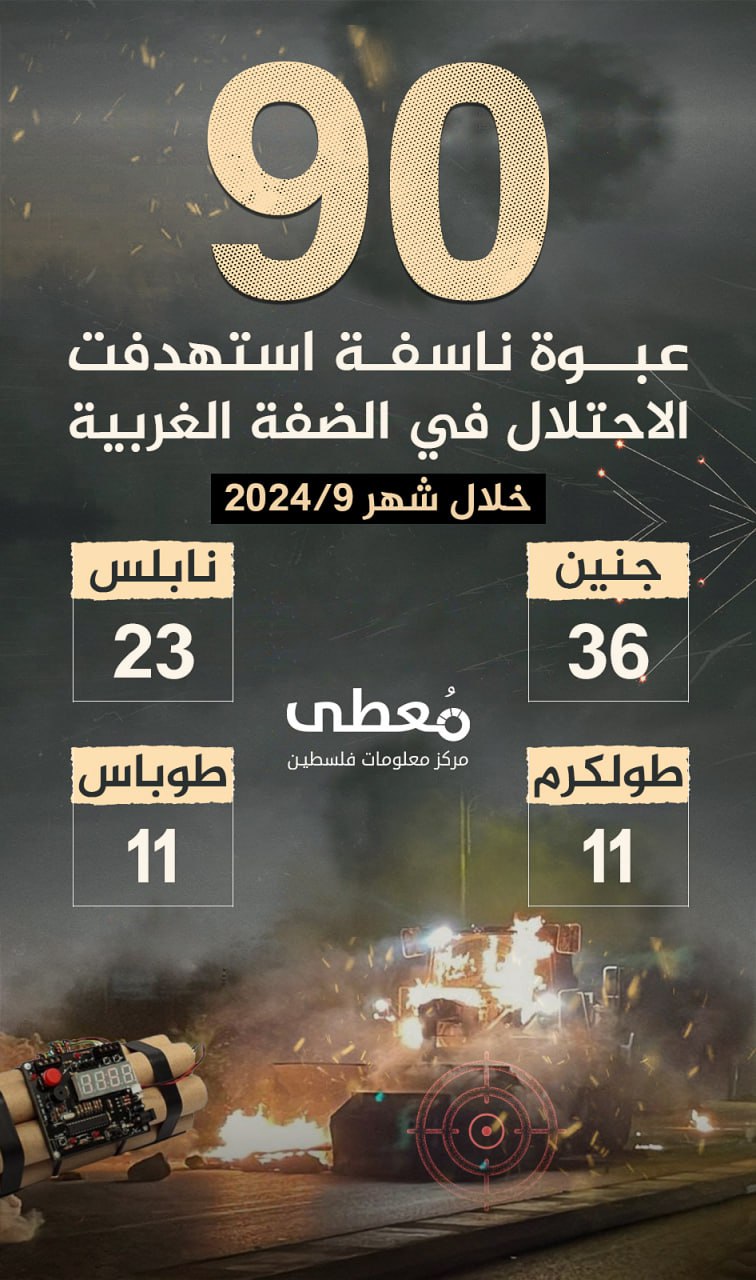 90

عبوة ناسفة استهدفت الاحتلال في الضفة الغربية

خلال شهر 2024/9

جنين
36

نابلس
23

مُعطى
مركز معلومات فلسطين

طولكرم
11

طوباس
11